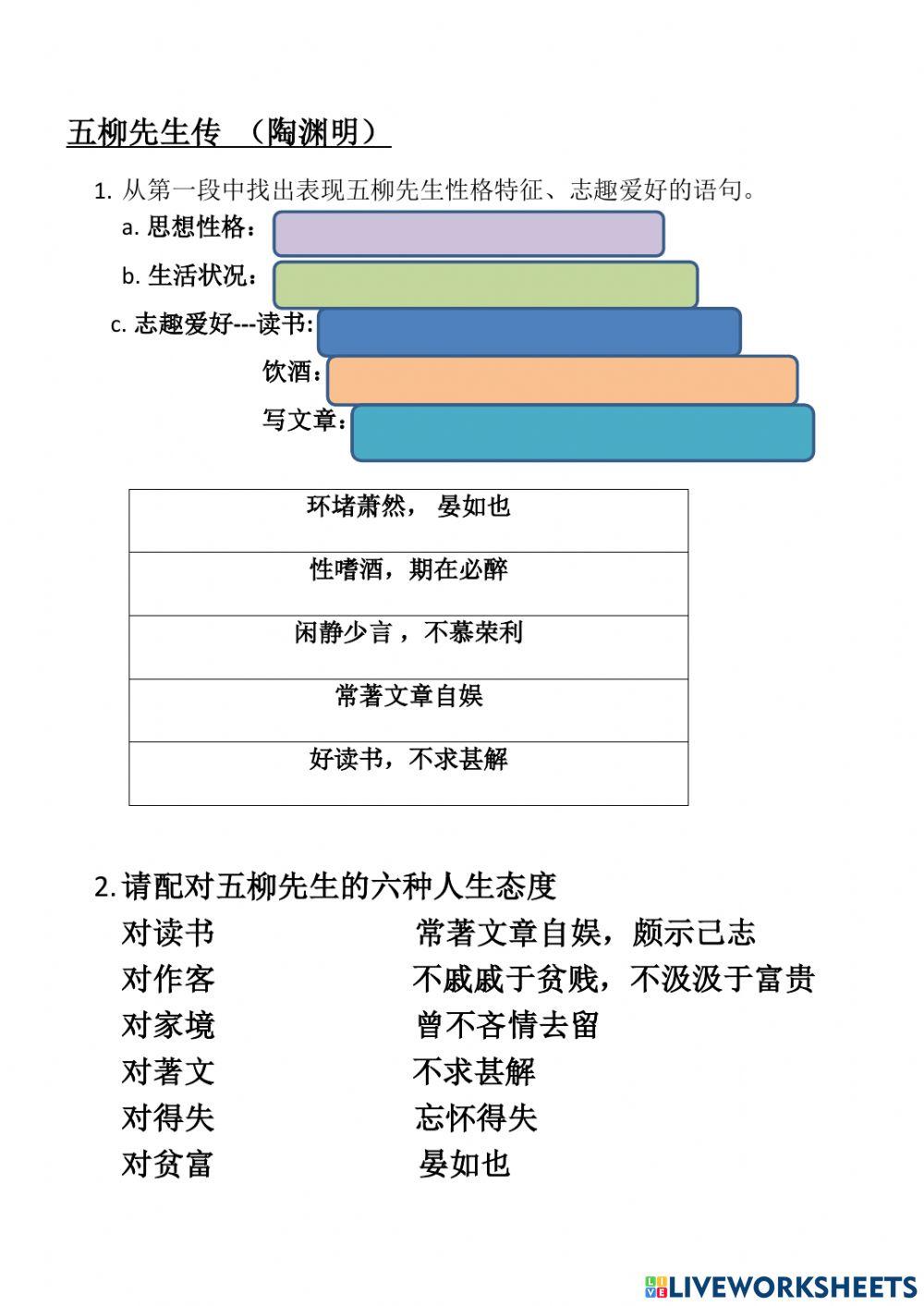 五柳先生传 （陶渊明）

1. 从第一段中找出表现五柳先生性格特征、志趣爱好的语句。

a. 思想性格：

b. 生活状况：

c. 志趣爱好---读书：

饮酒：

写文章：

| 环堵萧然， 晏如也 |
|---|
| 性嗜酒，期在必醉 |
| 闲静少言，不慕荣利 |
| 常著文章自娱 |
| 好读书，不求甚解 |

2. 请配对五柳先生的六种人生态度

对读书

对作客

对家境

对著文

对得失

对贫富

常著文章自娱，颇示己志

不戚戚于贫贱，不汲汲于富贵

曾不吝情去留

不求甚解

忘怀得失

晏如也

LIVEWORKSHEETS